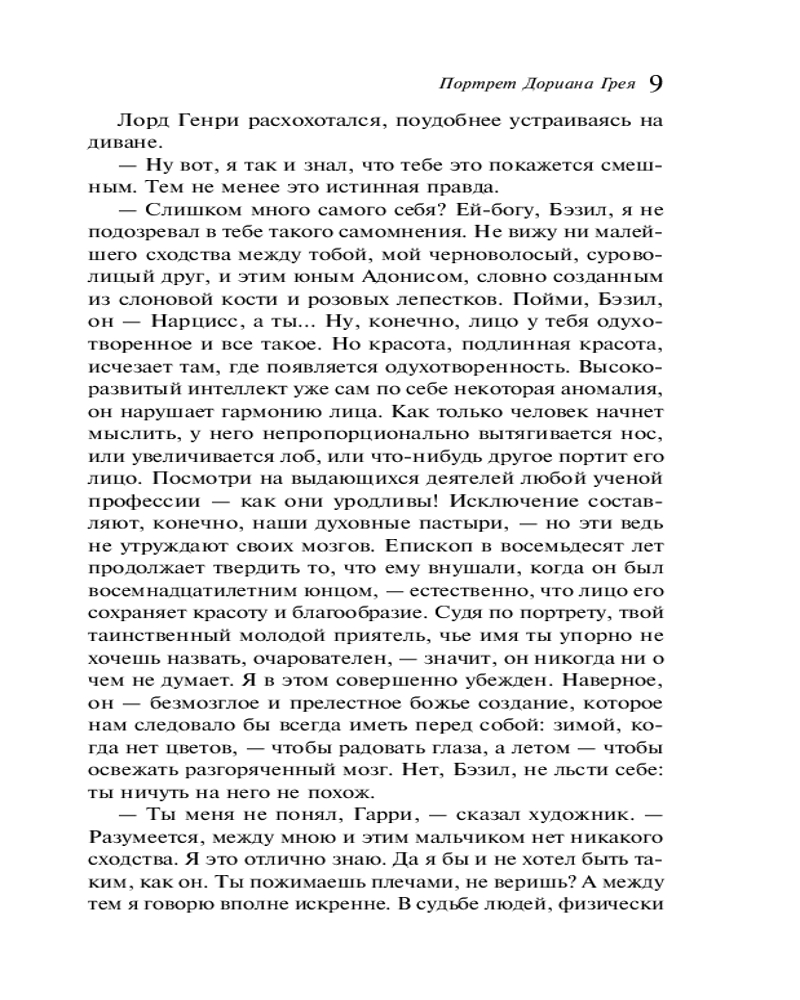 Портрет Дориана Грея 9

Лорд Генри расхохотался, поудобнее устраиваясь на диване.

— Ну вот, я так и знал, что тебе это покажется смешным. Тем не менее это истинная правда.

— Слишком много самого себя? Ей-богу, Бэзил, я не подозревал в тебе такого самомнения. Не вижу ни малейшего сходства между тобой, мой черноволосый, суроволицый друг, и этим юным Адонисом, словно созданным из слоновой кости и розовых лепестков. Пойми, Бэзил, он — Нарцисс, а ты... Ну, конечно, лицо у тебя одухотворенное и все такое. Но красота, подлинная красота, исчезает там, где появляется одухотворенность. Высокоразвитый интеллект уже сам по себе некоторая аномалия, он нарушает гармонию лица. Как только человек начнет мыслить, у него непропорционально вытягивается нос, или увеличивается лоб, или что-нибудь другое портит его лицо. Посмотри на выдающихся деятелей любой ученой профессии — как они уродливы! Исключение составляют, конечно, наши духовные пастыри, — но эти ведь не утруждают своих мозгов. Епископ в восемьдесят лет продолжает твердить то, что ему внушали, когда он был восемнадцатилетним юнцом, — естественно, что лицо его сохраняет красоту и благообразие. Судя по портрету, твой таинственный молодой приятель, чье имя ты упорно не хочешь назвать, очарователен, — значит, он никогда ни о чем не думает. Я в этом совершенно убежден. Наверное, он — безмозглое и прелестное божье создание, которое нам следовало бы всегда иметь перед собой: зимой, когда нет цветов, — чтобы радовать глаза, а летом — чтобы освежать разгоряченный мозг. Нет, Бэзил, не льсти себе: ты ничуть на него не похож.

— Ты меня не понял, Гарри, — сказал художник. — Разумеется, между мною и этим мальчиком нет никакого сходства. Я это отлично знаю. Да я бы и не хотел быть таким, как он. Ты пожимаешь плечами, не веришь? А между тем я говорю вполне искренне. В судьбе людей, физически